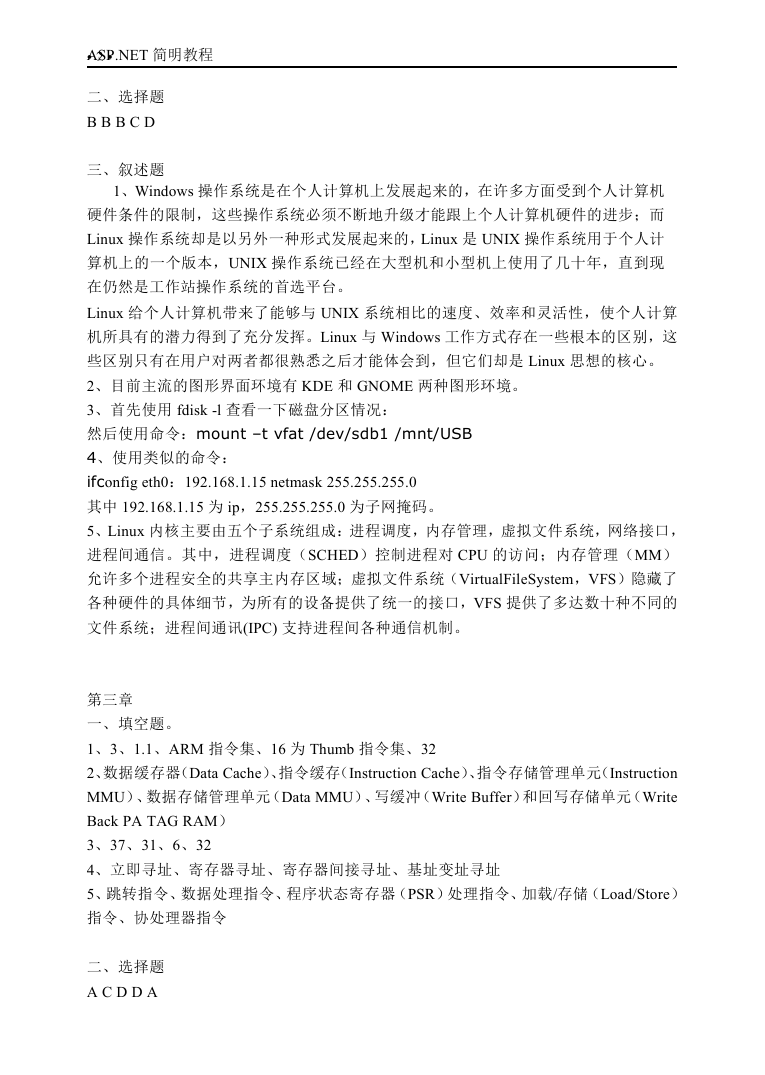 ASP.NET 简明教程

二、选择题
B B B C D

三、叙述题
1、Windows 操作系统是在个人计算机上发展起来的，在许多方面受到个人计算机硬件条件的限制，这些操作系统必须不断地升级才能跟上个人计算机硬件的进步；而 Linux 操作系统却是以另外一种形式发展起来的，Linux 是 UNIX 操作系统用于个人计算机上的一个版本，UNIX 操作系统已经在大型机和小型机上使用了几十年，直到现在仍然是工作站操作系统的首选平台。
Linux 给个人计算机带来了能够与 UNIX 系统相比的速度、效率和灵活性，使个人计算机所具有的潜力得到了充分发挥。Linux 与 Windows 工作方式存在一些根本的区别，这些区别只有在用户对两者都很熟悉之后才能体会到，但它们却是 Linux 思想的核心。
2、目前主流的图形界面环境有 KDE 和 GNOME 两种图形环境。
3、首先使用 fdisk -l 查看一下磁盘分区情况：
然后使用命令：mount –t vfat /dev/sdb1 /mnt/USB
4、使用类似的命令：
ifconfig eth0：192.168.1.15 netmask 255.255.255.0
其中 192.168.1.15 为 ip，255.255.255.0 为子网掩码。
5、Linux 内核主要由五个子系统组成：进程调度，内存管理，虚拟文件系统，网络接口，进程间通信。其中，进程调度（SCHED）控制进程对 CPU 的访问；内存管理（MM）允许多个进程安全的共享主内存区域；虚拟文件系统（VirtualFileSystem，VFS）隐藏了各种硬件的具体细节，为所有的设备提供了统一的接口，VFS 提供了多达数十种不同的文件系统；进程间通讯(IPC) 支持进程间各种通信机制。

第三章
一、填空题。
1、3、1.1、ARM 指令集、16 为 Thumb 指令集、32
2、数据缓存器（Data Cache）、指令缓存（Instruction Cache）、指令存储管理单元（Instruction MMU）、数据存储管理单元（Data MMU）、写缓冲（Write Buffer）和回写存储单元（Write Back PA TAG RAM）
3、37、31、6、32
4、立即寻址、寄存器寻址、寄存器间接寻址、基址变址寻址
5、跳转指令、数据处理指令、程序状态寄存器（PSR）处理指令、加载/存储（Load/Store）指令、协处理器指令

二、选择题
A C D D A